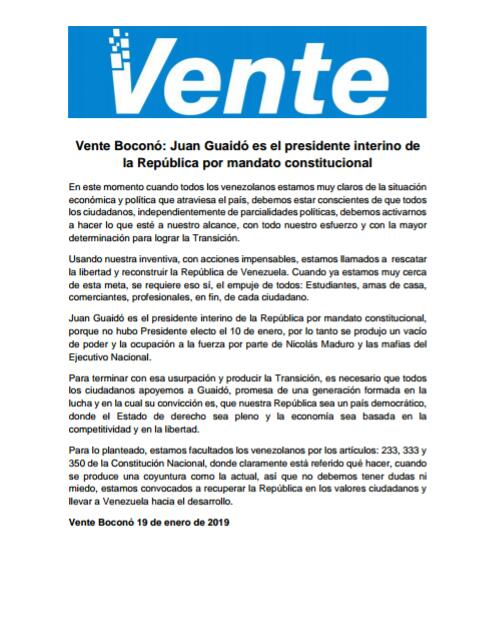 Vente

Vente Boconó: Juan Guaidó es el presidente interino de la República por mandato constitucional

En este momento cuando todos los venezolanos estamos muy claros de la situación económica y política que atraviesa el país, debemos estar conscientes de que todos los ciudadanos, independientemente de parcialidades políticas, debemos activarnos a hacer lo que esté a nuestro alcance, con todo nuestro esfuerzo y con la mayor determinación para lograr la Transición.

Usando nuestra inventiva, con acciones impensables, estamos llamados a rescatar la libertad y reconstruir la República de Venezuela. Cuando ya estamos muy cerca de esta meta, se requiere eso sí, el empuje de todos: Estudiantes, amas de casa, comerciantes, profesionales, en fin, de cada ciudadano.

Juan Guaidó es el presidente interino de la República por mandato constitucional, porque no hubo Presidente electo el 10 de enero, por lo tanto se produjo un vacío de poder y la ocupación a la fuerza por parte de Nicolás Maduro y las mafias del Ejecutivo Nacional.

Para terminar con esa usurpación y producir la Transición, es necesario que todos los ciudadanos apoyemos a Guaidó, promesa de una generación formada en la lucha y en la cual su convicción es, que nuestra República sea un país democrático, donde el Estado de derecho sea pleno y la economía sea basada en la competitividad y en la libertad.

Para lo planteado, estamos facultados los venezolanos por los artículos: 233, 333 y 350 de la Constitución Nacional, donde claramente está referido qué hacer, cuando se produce una coyuntura como la actual, así que no debemos tener dudas ni miedo, estamos convocados a recuperar la República en los valores ciudadanos y llevar a Venezuela hacia el desarrollo.

Vente Boconó 19 de enero de 2019